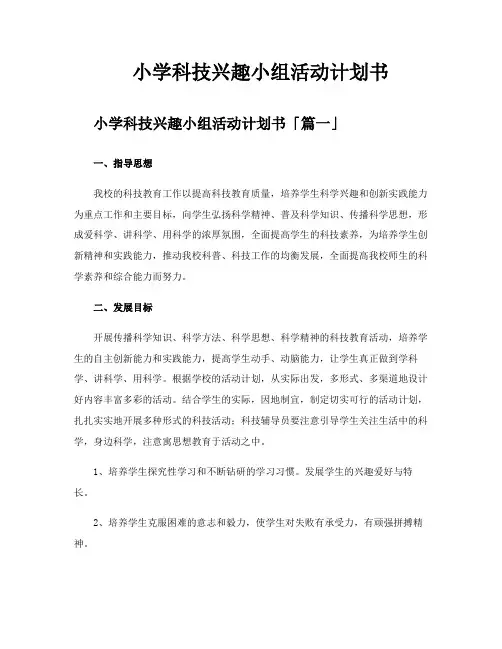 小学科技兴趣小组活动计划书

小学科技兴趣小组活动计划书「篇一」

一、指导思想

我校的科技教育工作以提高科技教育质量，培养学生科学兴趣和创新实践能力为重点工作和主要目标，向学生弘扬科学精神、普及科学知识、传播科学思想，形成爱科学、讲科学、用科学的浓厚氛围，全面提高学生的科技素养，为培养学生创新精神和实践能力，推动我校科普、科技工作的均衡发展，全面提高我校师生的科学素养和综合能力而努力。

二、发展目标

开展传播科学知识、科学方法、科学思想、科学精神的科技教育活动，培养学生的自主创新能力和实践能力，提高学生动手、动脑能力，让学生真正做到学科学、讲科学、用科学。根据学校的活动计划，从实际出发，多形式、多渠道地设计好内容丰富多彩的活动。结合学生的实际，因地制宜，制定切实可行的活动计划，扎扎实实地开展多种形式的科技活动；科技辅导员要注意引导学生关注生活中的科学，身边科学，注意寓思想教育于活动之中。

1、培养学生探究性学习和不断钻研的学习习惯。发展学生的兴趣爱好与特长。

2、培养学生克服困难的意志和毅力，使学生对失败有承受力，有顽强拼搏精神。